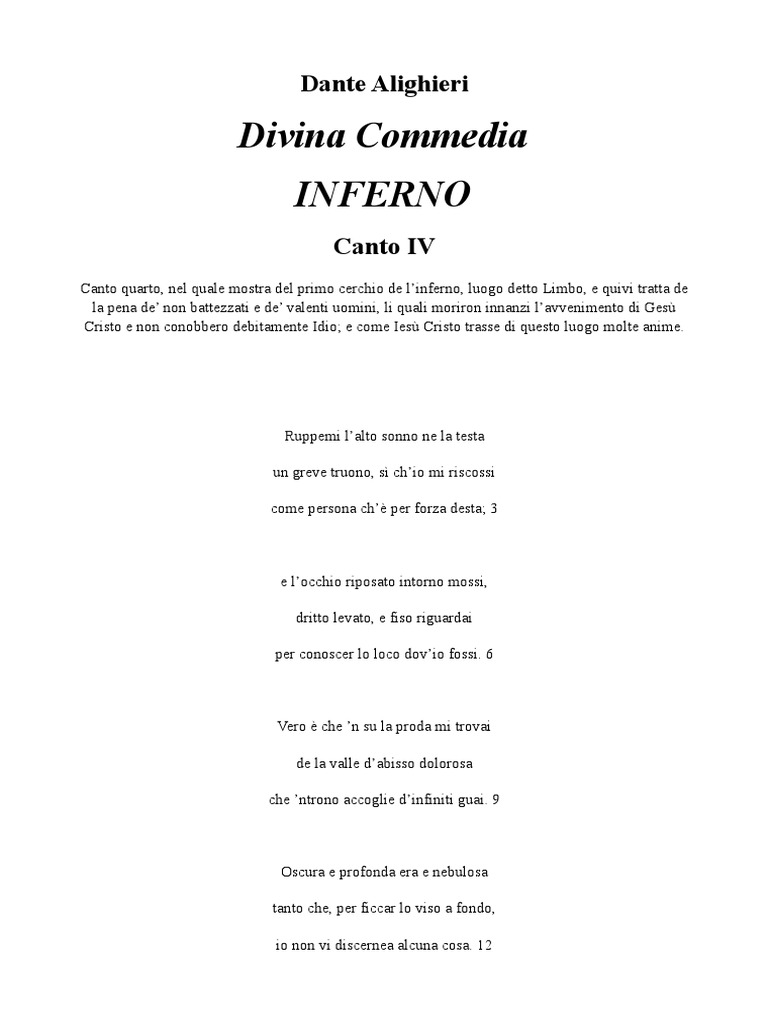 Dante Alighieri

Divina Commedia

INFERNO

Canto IV

Canto quarto, nel quale mostra del primo cerchio de l'inferno, luogo detto Limbo, e quivi tratta de la pena de' non battezzati e de' valenti uomini, li quali moriron innanzi l'avvenimento di Gesù Cristo e non conobbero debitamente Idio; e come Iesù Cristo trasse di questo luogo molte anime.

Ruppemi l'alto sonno ne la testa

un greve truono, sì ch'io mi riscossi

come persona ch'è per forza desta; 3

e l'occhio riposato intorno mossi,

dritto levato, e fiso riguardai

per conoscer lo loco dov'io fossi. 6

Vero è che 'n su la proda mi trovai

de la valle d'abisso dolorosa

che 'ntrono accoglie d'infiniti guai. 9

Oscura e profonda era e nebulosa

tanto che, per ficcar lo viso a fondo,

io non vi discernea alcuna cosa. 12